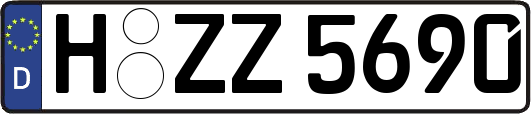 D H ZZ 5690